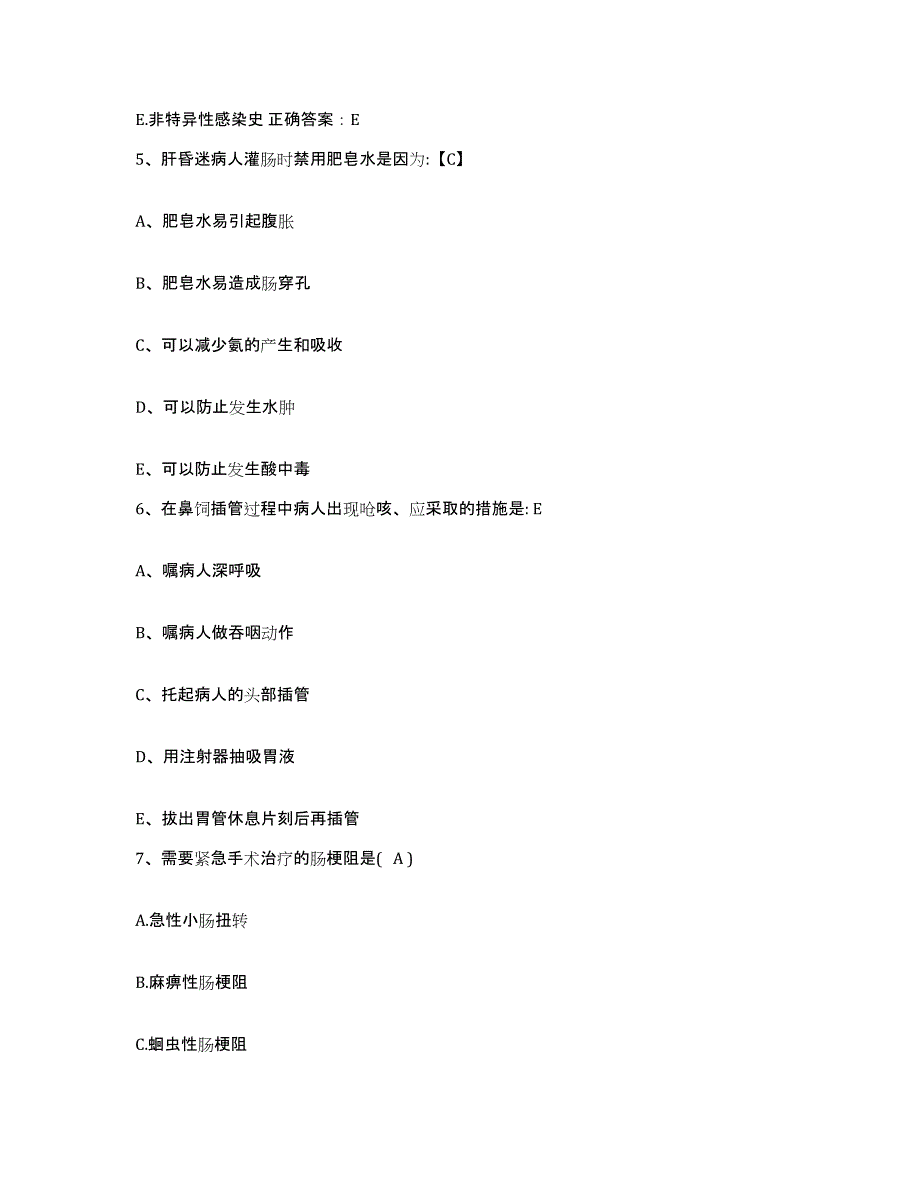 E.非特异性感染史 正确答案：E

5、肝昏迷病人灌肠时禁用肥皂水是因为:【C】

A、肥皂水易引起腹胀

B、肥皂水易造成肠穿孔

C、可以减少氨的产生和吸收

D、可以防止发生水肿

E、可以防止发生酸中毒

6、在鼻饲插管过程中病人出现呛咳、应采取的措施是: E

A、嘱病人深呼吸

B、嘱病人做吞咽动作

C、托起病人的头部插管

D、用注射器抽吸胃液

E、拔出胃管休息片刻后再插管

7、需要紧急手术治疗的肠梗阻是( A )

A.急性小肠扭转

B.麻痹性肠梗阻

C.蛔虫性肠梗阻